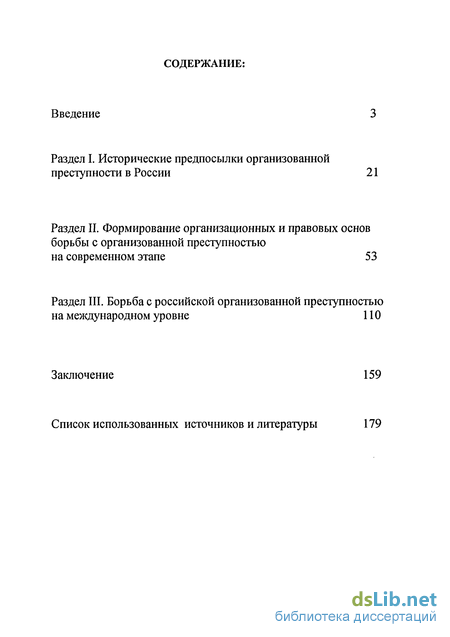 СОДЕРЖАНИЕ:

Введение 3

Раздел I. Исторические предпосылки организованной преступности в России 21

Раздел II. Формирование организационных и правовых основ борьбы с организованной преступностью на современном этапе 53

Раздел III. Борьба с российской организованной преступностью на международном уровне 110

Заключение 159

Список использованных источников и литературы 179

dsLib.net
библиотека диссертаций